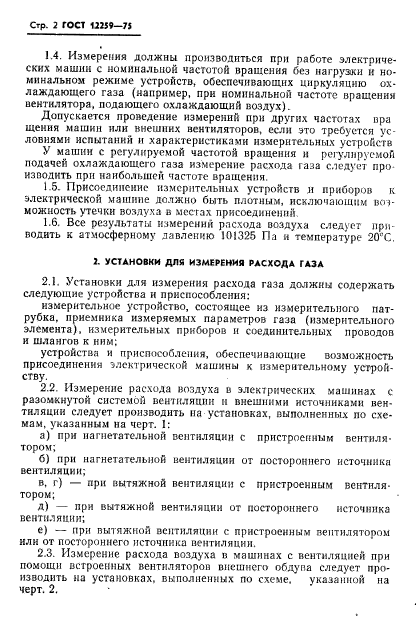 Стр. 2 ГОСТ 12259—75

1.4. Измерения должны производиться при работе электрических машин с номинальной частотой вращения без нагрузки и номинальном режиме устройств, обеспечивающих циркуляцию охлаждающего газа (например, при номинальной частоте вращения вентилятора, подающего охлаждающий воздух).

Допускается проведение измерений при других частотах вращения машин или внешних вентиляторов, если это требуется условиями испытаний и характеристиками измерительных устройств

У машин с регулируемой частотой вращения и регулируемой подачей охлаждающего газа измерение расхода газа следует производить при наибольшей частоте вращения.

1.5. Присоединение измерительных устройств и приборов к электрической машине должно быть плотным, исключающим возможность утечки воздуха в местах присоединений.

1.6. Все результаты измерений расхода воздуха следует приводить к атмосферному давлению 101325 Па и температуре 20°С.

2. УСТАНОВКИ ДЛЯ ИЗМЕРЕНИЯ РАСХОДА ГАЗА

2.1. Установки для измерения расхода газа должны содержать следующие устройства и приспособления:

измерительное устройство, состоящее из измерительного патрубка, приемника измеряемых параметров газа (измерительного элемента), измерительных приборов и соединительных проводов и шлангов к ним;

устройства и приспособления, обеспечивающие возможность присоединения электрической машины к измерительному устройству.

2.2. Измерение расхода воздуха в электрических машинах с разомкнутой системой вентиляции и внешними источниками вентиляции следует производить на установках, выполненных по схемам, указанным на черт. 1:

а) при нагнетательной вентиляции с пристроенным вентилятором;

б) при нагнетательной вентиляции от постороннего источника вентиляции;

в, г) — при вытяжной вентиляции с пристроенным вентилятором;

д) — при вытяжной вентиляции от постороннего источника вентиляции;

е) — при вытяжной вентиляции с пристроенным вентилятором или от постороннего источника вентиляции.

2.3. Измерение расхода воздуха в машинах с вентиляцией при помощи встроенных вентиляторов внешнего обдува следует производить на установках, выполненных по схеме, указанной на черт. 2.